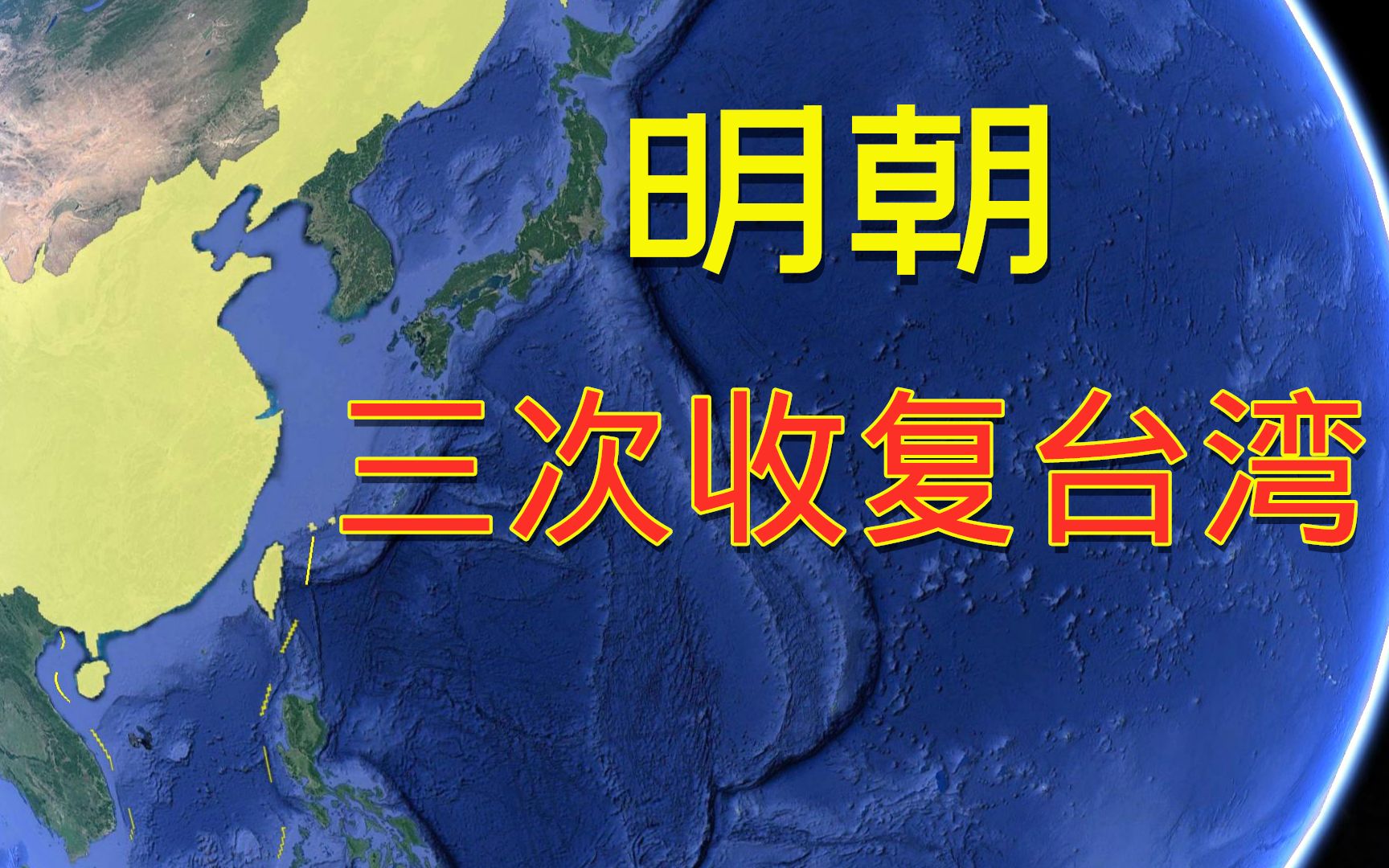 明朝

三次收复台湾